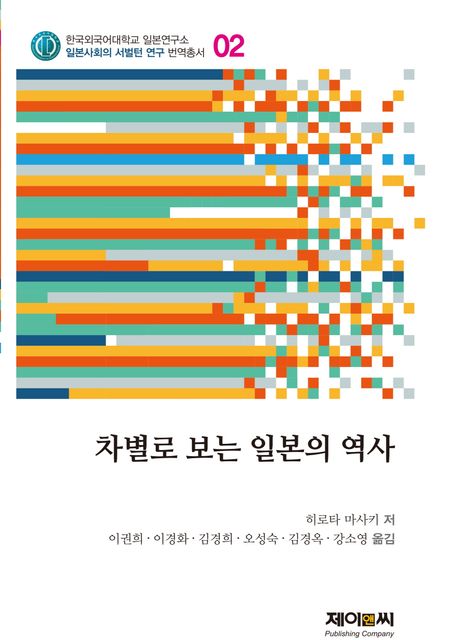 한국외국어대학교 일본연구소
일본사회의 서벌턴 연구 번역총서 02

차별로 보는 일본의 역사

히로타 마사키 저
이권희 · 이경화 · 김경희 · 오성숙 · 김경옥 · 강소영 옮김

제이앤씨
Publishing Company